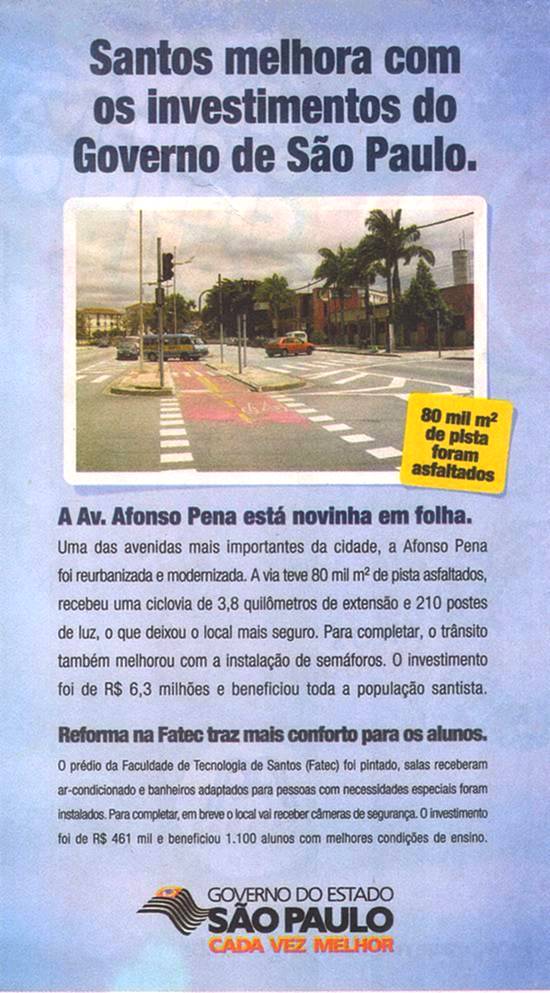 Santos melhora com os investimentos do Governo de São Paulo.

80 mil $m^2$ de pista foram asfaltados

A Av. Afonso Pena está novinha em folha.

Uma das avenidas mais importantes da cidade, a Afonso Pena foi reurbanizada e modernizada. A via teve 80 mil $m^2$ de pista asfaltados, recebeu uma ciclovia de 3,8 quilômetros de extensão e 210 postes de luz, o que deixou o local mais seguro. Para completar, o trânsito também melhorou com a instalação de semáforos. O investimento foi de R$ 6,3 milhões e beneficiou toda a população santista.

Reforma na Fatec traz mais conforto para os alunos.

O prédio da Faculdade de Tecnologia de Santos (Fatec) foi pintado, salas receberam ar-condicionado e banheiros adaptados para pessoas com necessidades especiais foram instalados. Para completar, em breve o local vai receber câmeras de segurança. O investimento foi de R$ 461 mil e beneficiou 1.100 alunos com melhores condições de ensino.

GOVERNO DO ESTADO
SÃO PAULO
CADA VEZ MELHOR